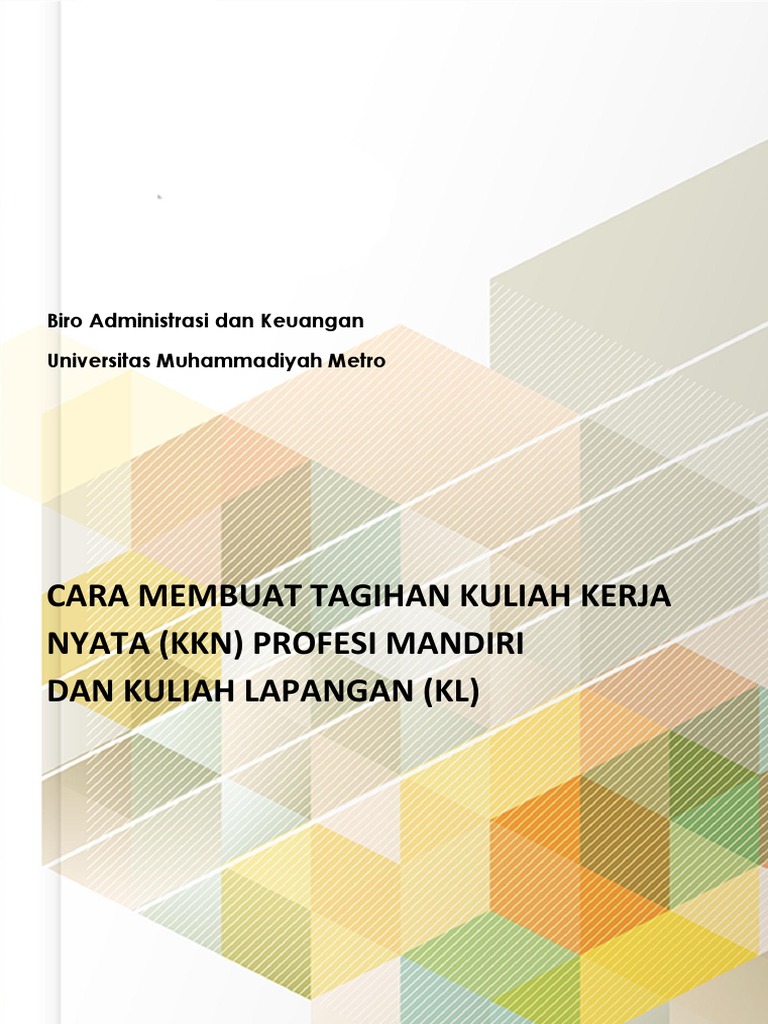 Biro Administrasi dan Keuangan

Universitas Muhammadiyah Metro

CARA MEMBUAT TAGIHAN KULIAH KERJA
NYATA (KKN) PROFESI MANDIRI
DAN KULIAH LAPANGAN (KL)